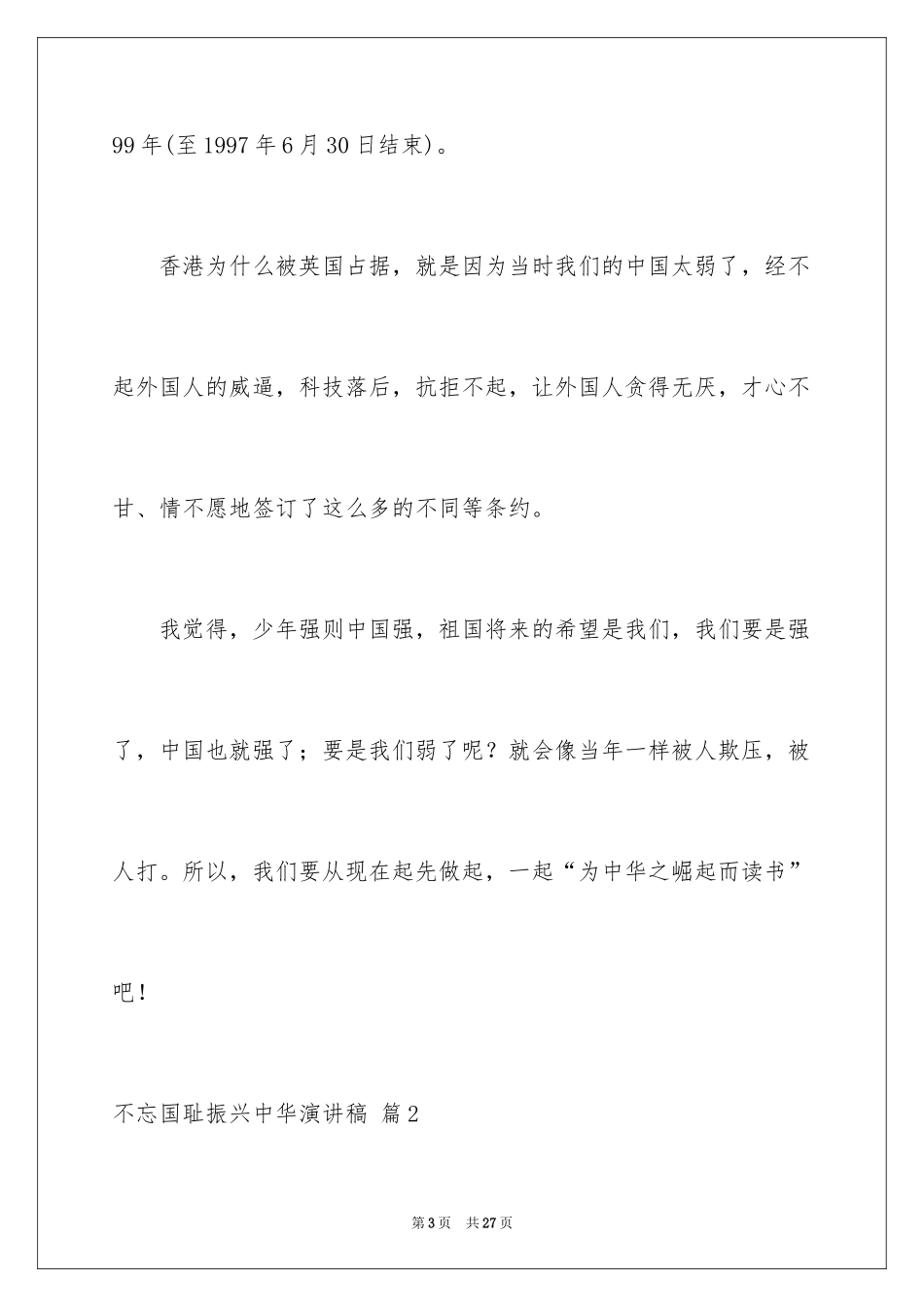 99年(至1997年6月30日结束)。

香港为什么被英国占据，就是因为当时我们的中国太弱了，经不起外国人的威逼，科技落后，抗拒不起，让外国人贪得无厌，才心不甘、情不愿地签订了这么多的不同等条约。

我觉得，少年强则中国强，祖国将来的希望是我们，我们要是强了，中国也就强了；要是我们弱了呢？就会像当年一样被人欺压，被人打。所以，我们要从现在起先做起，一起“为中华之崛起而读书”吧！

不忘国耻振兴中华演讲稿 篇2

第3页 共27页